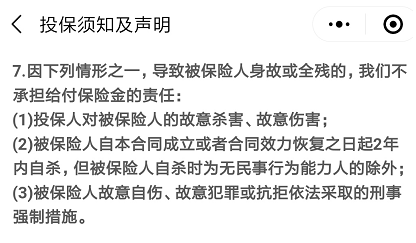 投保须知及声明

7.因下列情形之一，导致被保险人身故或全残的，我们不承担给付保险金的责任：
(1)投保人对被保险人的故意杀害、故意伤害；
(2)被保险人自本合同成立或者合同效力恢复之日起2年内自杀，但被保险人自杀时为无民事行为能力人的除外；
(3)被保险人故意自伤、故意犯罪或抗拒依法采取的刑事强制措施。